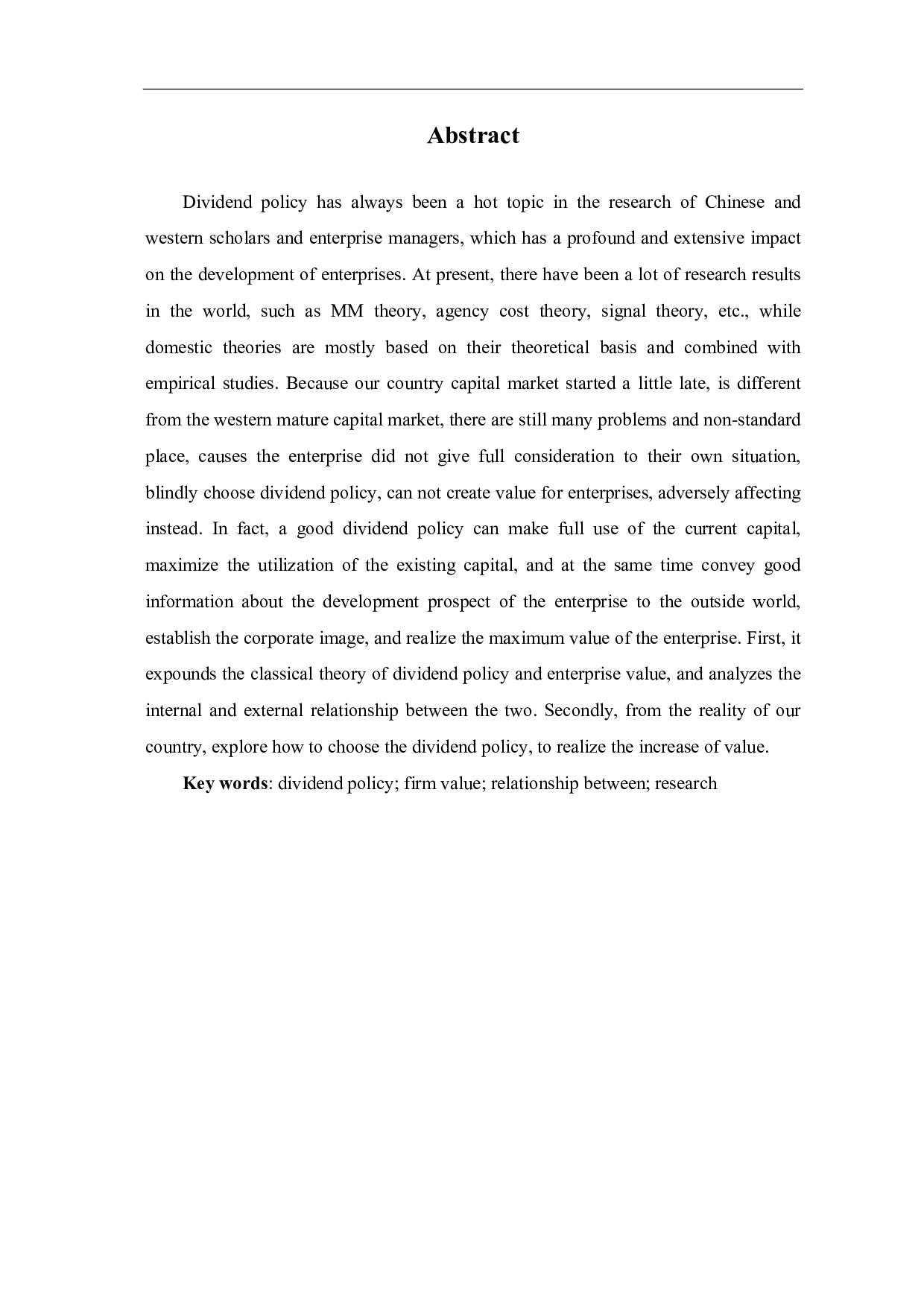 Abstract

Dividend policy has always been a hot topic in the research of Chinese and western scholars and enterprise managers, which has a profound and extensive impact on the development of enterprises. At present, there have been a lot of research results in the world, such as MM theory, agency cost theory, signal theory, etc., while domestic theories are mostly based on their theoretical basis and combined with empirical studies. Because our country capital market started a little late, is different from the western mature capital market, there are still many problems and non-standard place, causes the enterprise did not give full consideration to their own situation, blindly choose dividend policy, can not create value for enterprises, adversely affecting instead. In fact, a good dividend policy can make full use of the current capital, maximize the utilization of the existing capital, and at the same time convey good information about the development prospect of the enterprise to the outside world, establish the corporate image, and realize the maximum value of the enterprise. First, it expounds the classical theory of dividend policy and enterprise value, and analyzes the internal and external relationship between the two. Secondly, from the reality of our country, explore how to choose the dividend policy, to realize the increase of value.

Key words: dividend policy; firm value; relationship between; research